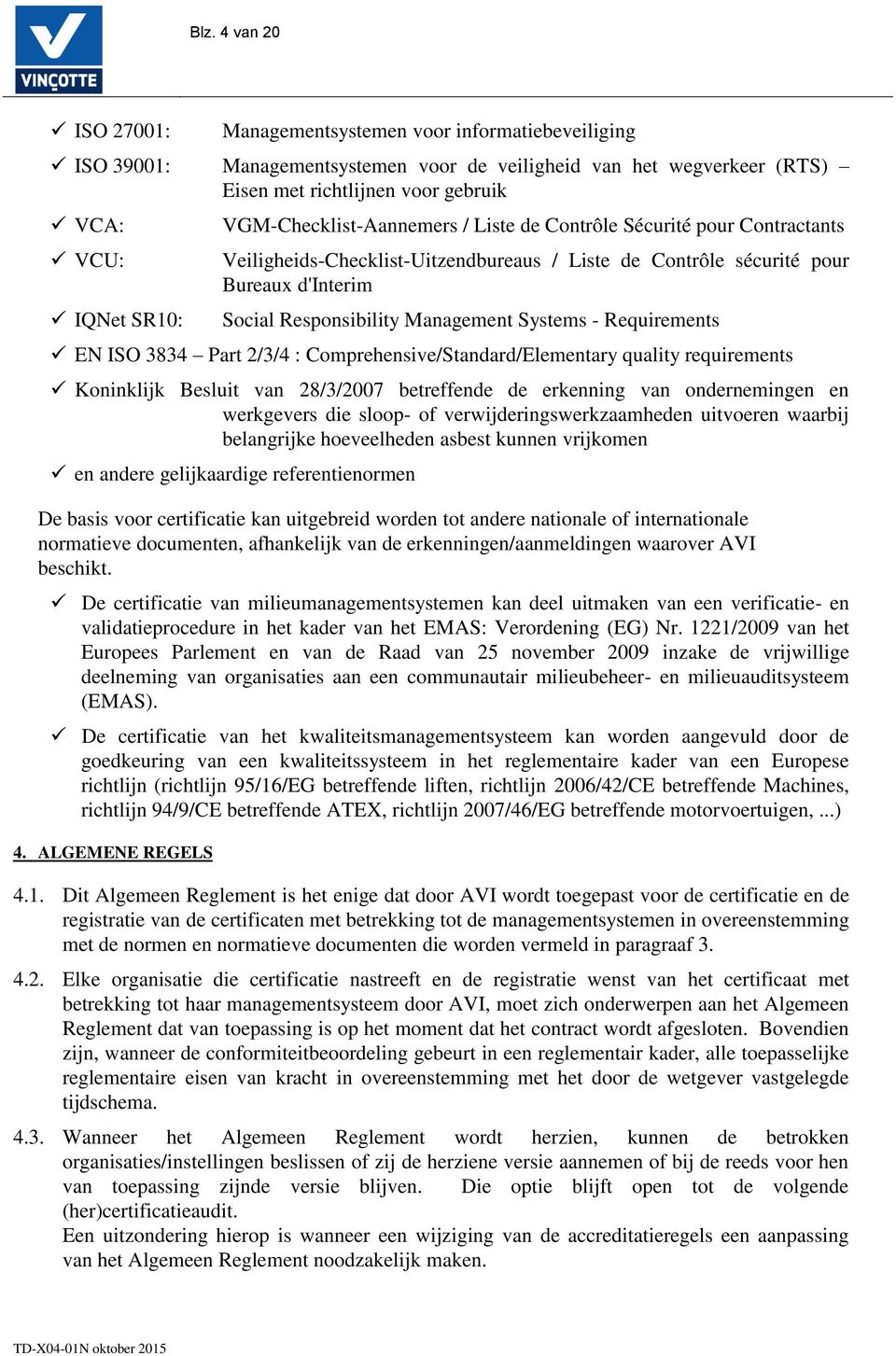 VINÇOTTE

Blz. 4 van 20

✓ ISO 27001: Managementsystemen voor informatiebeveiliging

✓ ISO 39001: Managementsystemen voor de veiligheid van het wegverkeer (RTS) – Eisen met richtlijnen voor gebruik

✓ VCA: VGM-Checklist-Aannemers / Liste de Contrôle Sécurité pour Contractants

✓ VCU: Veiligheids-Checklist-Uitzendbureaus / Liste de Contrôle sécurité pour Bureaux d'Interim

✓ IQNet SR10: Social Responsibility Management Systems - Requirements

✓ EN ISO 3834 – Part 2/3/4 : Comprehensive/Standard/Elementary quality requirements

✓ Koninklijk Besluit van 28/3/2007 betreffende de erkenning van ondernemingen en werkgevers die sloop- of verwijderingswerkzaamheden uitvoeren waarbij belangrijke hoeveelheden asbest kunnen vrijkomen

✓ en andere gelijkaardige referentienormen

De basis voor certificatie kan uitgebreid worden tot andere nationale of internationale normatieve documenten, afhankelijk van de erkenningen/aanmeldingen waarover AVI beschikt.

✓ De certificatie van milieumanagementsystemen kan deel uitmaken van een verificatie- en validatieprocedure in het kader van het EMAS: Verordening (EG) Nr. 1221/2009 van het Europees Parlement en van de Raad van 25 november 2009 inzake de vrijwillige deelneming van organisaties aan een communautair milieubeheer- en milieuauditsysteem (EMAS).

✓ De certificatie van het kwaliteitsmanagementsysteem kan worden aangevuld door de goedkeuring van een kwaliteitssysteem in het reglementaire kader van een Europese richtlijn (richtlijn 95/16/EG betreffende liften, richtlijn 2006/42/CE betreffende Machines, richtlijn 94/9/CE betreffende ATEX, richtlijn 2007/46/EG betreffende motorvoertuigen, ...)

4. ALGEMENE REGELS

4.1. Dit Algemeen Reglement is het enige dat door AVI wordt toegepast voor de certificatie en de registratie van de certificaten met betrekking tot de managementsystemen in overeenstemming met de normen en normatieve documenten die worden vermeld in paragraaf 3.

4.2. Elke organisatie die certificatie nastreeft en de registratie wenst van het certificaat met betrekking tot haar managementsysteem door AVI, moet zich onderwerpen aan het Algemeen Reglement dat van toepassing is op het moment dat het contract wordt afgesloten. Bovendien zijn, wanneer de conformiteitbeoordeling gebeurt in een reglementair kader, alle toepasselijke reglementaire eisen van kracht in overeenstemming met het door de wetgever vastgelegde tijdschema.

4.3. Wanneer het Algemeen Reglement wordt herzien, kunnen de betrokken organisaties/instellingen beslissen of zij de herziene versie aannemen of bij de reeds voor hen van toepassing zijnde versie blijven. Die optie blijft open tot de volgende (her)certificatieaudit.
Een uitzondering hierop is wanneer een wijziging van de accreditatieregels een aanpassing van het Algemeen Reglement noodzakelijk maken.

TD-X04-01N oktober 2015